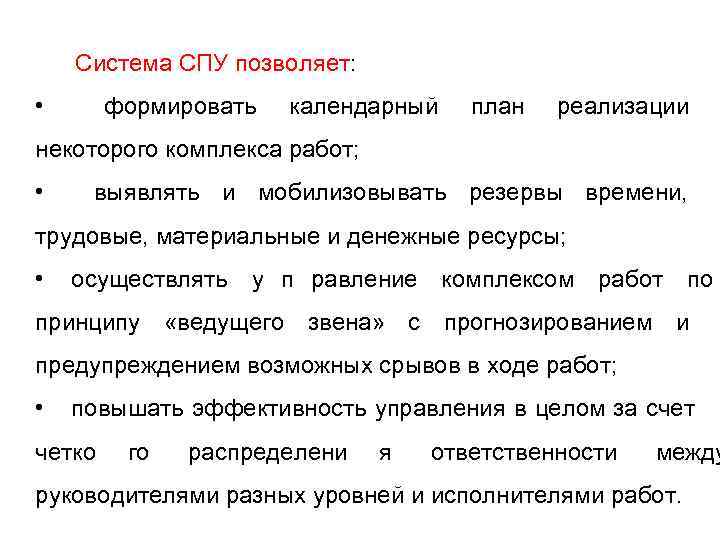 Система СПУ позволяет:

• формировать календарный план реализации некоторого комплекса работ;

• выявлять и мобилизовывать резервы времени, трудовые, материальные и денежные ресурсы;

• осуществлять у п равление комплексом работ по принципу «ведущего звена» с прогнозированием и предупреждением возможных срывов в ходе работ;

• повышать эффективность управления в целом за счет четко го распределени я ответственности между руководителями разных уровней и исполнителями работ.